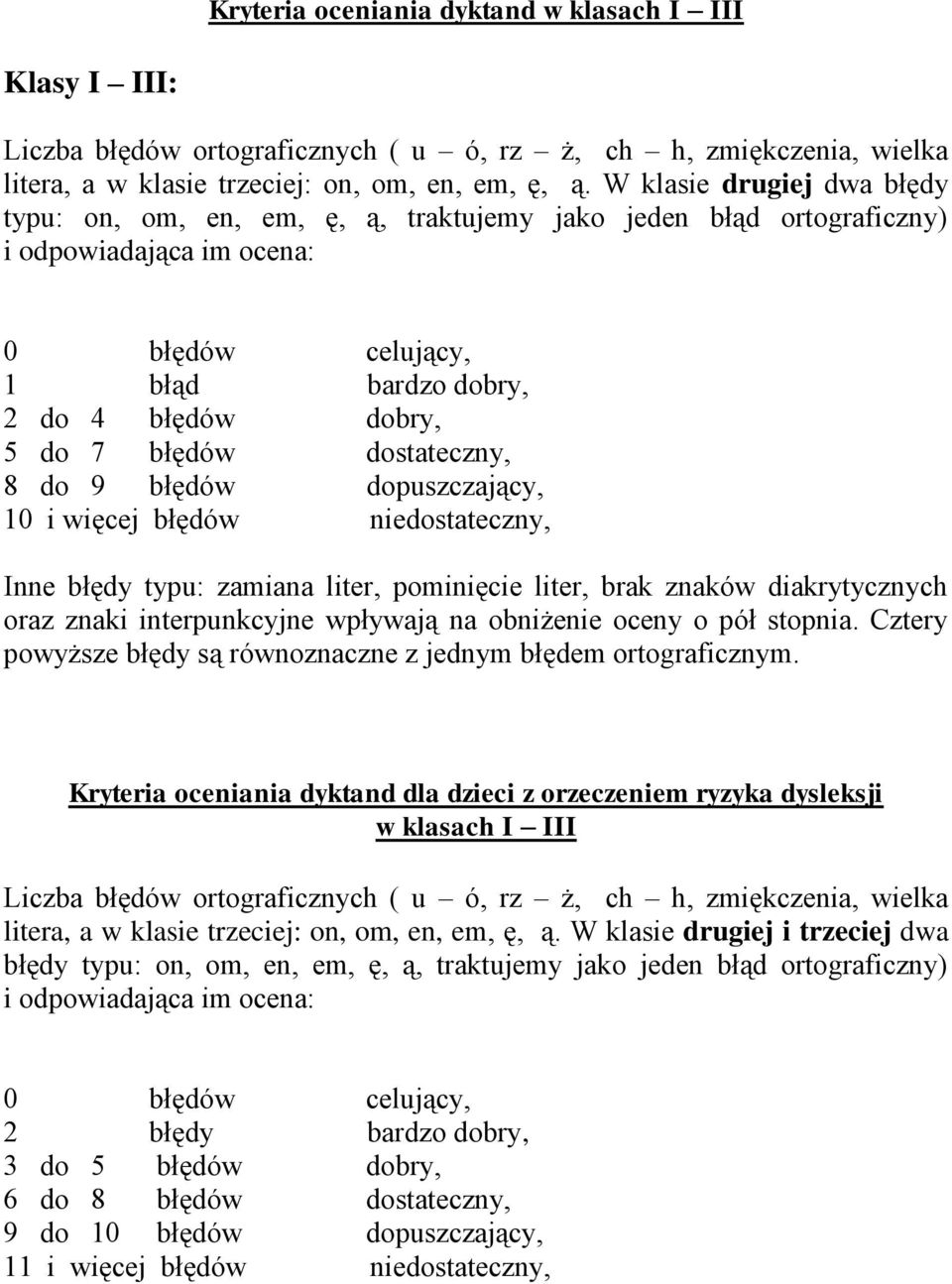 Kryteria oceniania dyktand w klasach I – III

Klasy I – III:

Liczba błędów ortograficznych ( u – ó, rz – ż, ch – h, zmiękczenia, wielka litera, a w klasie trzeciej: on, om, en, em, ę, ą. W klasie drugiej dwa błędy typu: on, om, en, em, ę, ą, traktujemy jako jeden błąd ortograficzny) i odpowiadająca im ocena:

0 błędów celujący,
1 błąd bardzo dobry,
2 do 4 błędów dobry,
5 do 7 błędów dostateczny,
8 do 9 błędów dopuszczający,
10 i więcej błędów niedostateczny,

Inne błędy typu: zamiana liter, pominięcie liter, brak znaków diakrytycznych oraz znaki interpunkcyjne wpływają na obniżenie oceny o pół stopnia. Cztery powyższe błędy są równoznaczne z jednym błędem ortograficznym.

Kryteria oceniania dyktand dla dzieci z orzeczeniem ryzyka dysleksji w klasach I – III

Liczba błędów ortograficznych ( u – ó, rz – ż, ch – h, zmiękczenia, wielka litera, a w klasie trzeciej: on, om, en, em, ę, ą. W klasie drugiej i trzeciej dwa błędy typu: on, om, en, em, ę, ą, traktujemy jako jeden błąd ortograficzny) i odpowiadająca im ocena:

0 błędów celujący,
2 błędy bardzo dobry,
3 do 5 błędów dobry,
6 do 8 błędów dostateczny,
9 do 10 błędów dopuszczający,
11 i więcej błędów niedostateczny,